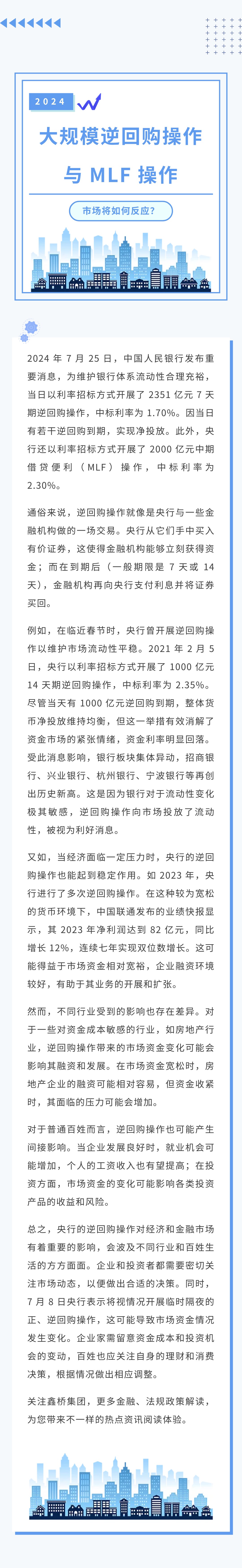 2024

大规模逆回购操作

与 MLF 操作

市场将如何反应？

2024 年 7 月 25 日，中国人民银行发布重要消息，为维护银行体系流动性合理充裕，当日以利率招标方式开展了 2351 亿元 7 天期逆回购操作，中标利率为 1.70%。因当日有若干逆回购到期，实现净投放。此外，央行还以利率招标方式开展了 2000 亿元中期借贷便利（MLF）操作，中标利率为 2.30%。

通俗来说，逆回购操作就像是央行与一些金融机构做的一场交易。央行从它们手中买入有价证券，这使得金融机构能够立刻获得资金；而在到期后（一般期限是 7 天或 14 天），金融机构再向央行支付利息并将证券买回。

例如，在临近春节时，央行曾开展逆回购操作以维护市场流动性平稳。2021 年 2 月 5 日，央行以利率招标方式开展了 1000 亿元 14 天期逆回购操作，中标利率为 2.35%。尽管当天有 1000 亿元逆回购到期，整体货币净投放维持均衡，但这一举措有效消解了资金市场的紧张情绪，资金利率明显回落。受此消息影响，银行板块集体异动，招商银行、兴业银行、杭州银行、宁波银行等再创出历史新高。这是因为银行对于流动性变化极其敏感，逆回购操作向市场投放了流动性，被视为利好消息。

又如，当经济面临一定压力时，央行的逆回购操作也能起到稳定作用。如 2023 年，央行进行了多次逆回购操作。在这种较为宽松的货币环境下，中国联通发布的业绩快报显示，其 2023 年净利润达到 82 亿元，同比增长 12%，连续七年实现双位数增长。这可能得益于市场资金相对宽裕，企业融资环境较好，有助于其业务的开展和扩张。

然而，不同行业受到的影响也存在差异。对于一些对资金成本敏感的行业，如房地产行业，逆回购操作带来的市场资金变化可能会影响其融资和发展。在市场资金宽松时，房地产企业的融资可能相对容易，但资金收紧时，其面临的压力可能会增加。

对于普通百姓而言，逆回购操作也可能产生间接影响。当企业发展良好时，就业机会可能增加，个人的工资收入也有望提高；在投资方面，市场资金的变化可能影响各类投资产品的收益和风险。

总之，央行的逆回购操作对经济和金融市场有着重要的影响，会波及不同行业和百姓生活的方方面面。企业和投资者都需要密切关注市场动态，以便做出合适的决策。同时，7 月 8 日央行表示将视情况开展临时隔夜的正、逆回购操作，这可能导致市场资金情况发生变化。企业家需留意资金成本和投资机会的变动，百姓也应关注自身的理财和消费决策，根据情况做出相应调整。

关注鑫桥集团，更多金融、法规政策解读，为您带来不一样的热点资讯阅读体验。